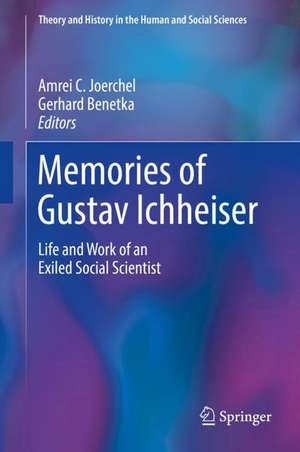 Theory and History in the Human and Social Sciences

Amrei C. Joerchel
Gerhard Benetka
Editors

Memories of Gustav Ichheiser

Life and Work of an Exiled Social Scientist

Springer